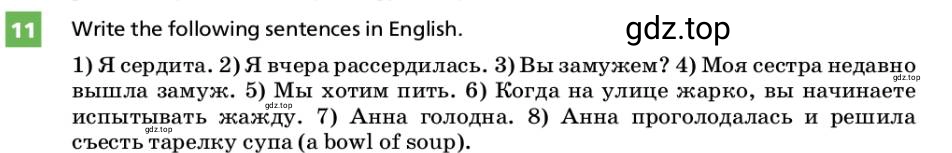 11 Write the following sentences in English.

gdz.top

1) Я сердита. 2) Я вчера рассердилась. 3) Вы замужем? 4) Моя сестра недавно вышла замуж. 5) Мы хотим пить. 6) Когда на улице жарко, вы начинаете испытывать жажду. 7) Анна голодна. 8) Анна проголодалась и решила съесть тарелку супа (a bowl of soup).

gdz.top
gdz.top
gdz.top